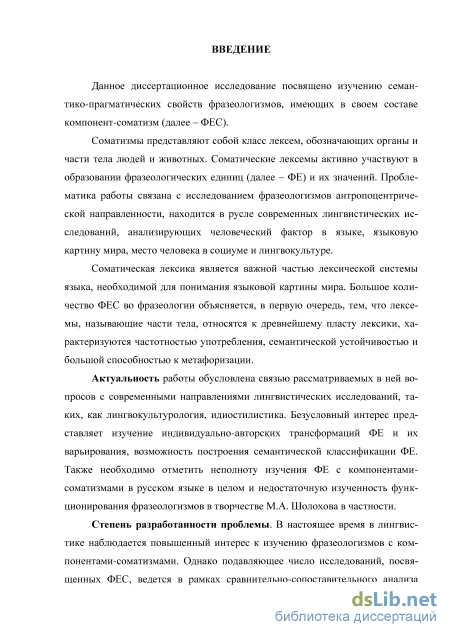 ВВЕДЕНИЕ

Данное диссертационное исследование посвящено изучению семантико-прагматических свойств фразеологизмов, имеющих в своем составе компонент-соматизм (далее – ФЕС).

Соматизмы представляют собой класс лексем, обозначающих органы и части тела людей и животных. Соматические лексемы активно участвуют в образовании фразеологических единиц (далее – ФЕ) и их значений. Проблематика работы связана с исследованием фразеологизмов антропоцентрической направленности, находится в русле современных лингвистических исследований, анализирующих человеческий фактор в языке, языковую картину мира, место человека в социуме и лингвокультуре.

Соматическая лексика является важной частью лексической системы языка, необходимой для понимания языковой картины мира. Большое количество ФЕС во фразеологии объясняется, в первую очередь, тем, что лексемы, называющие части тела, относятся к древнейшему пласту лексики, характеризуются частотностью употребления, семантической устойчивостью и большой способностью к метафоризации.

Актуальность работы обусловлена связью рассматриваемых в ней вопросов с современными направлениями лингвистических исследований, таких, как лингвокультурология, идиостилистика. Безусловный интерес представляет изучение индивидуально-авторских трансформаций ФЕ и их варьирования, возможность построения семантической классификации ФЕ. Также необходимо отметить неполноту изучения ФЕ с компонентами-соматизмами в русском языке в целом и недостаточную изученность функционирования фразеологизмов в творчестве М.А. Шолохова в частности.

Степень разработанности проблемы. В настоящее время в лингвистике наблюдается повышенный интерес к изучению фразеологизмов с компонентами-соматизмами. Однако подавляющее число исследований, посвященных ФЕС, ведется в рамках сравнительно-сопоставительного анализа

dsLib.net
библиотека диссертаций